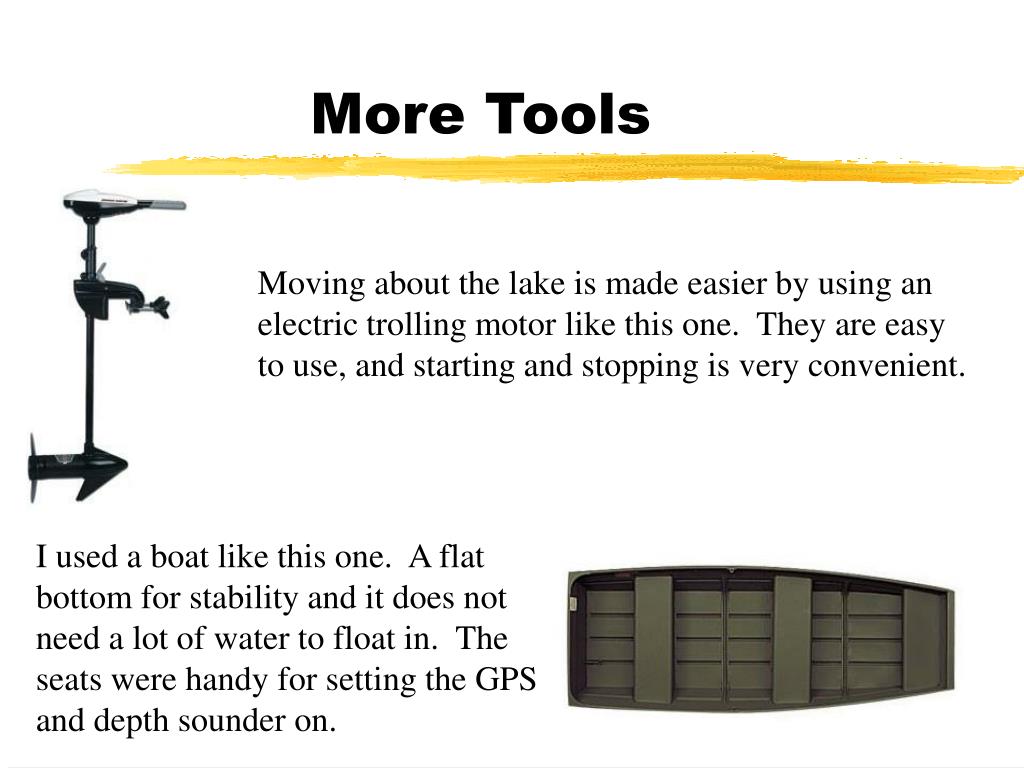 More Tools

Moving about the lake is made easier by using an electric trolling motor like this one. They are easy to use, and starting and stopping is very convenient.

I used a boat like this one. A flat bottom for stability and it does not need a lot of water to float in. The seats were handy for setting the GPS and depth sounder on.